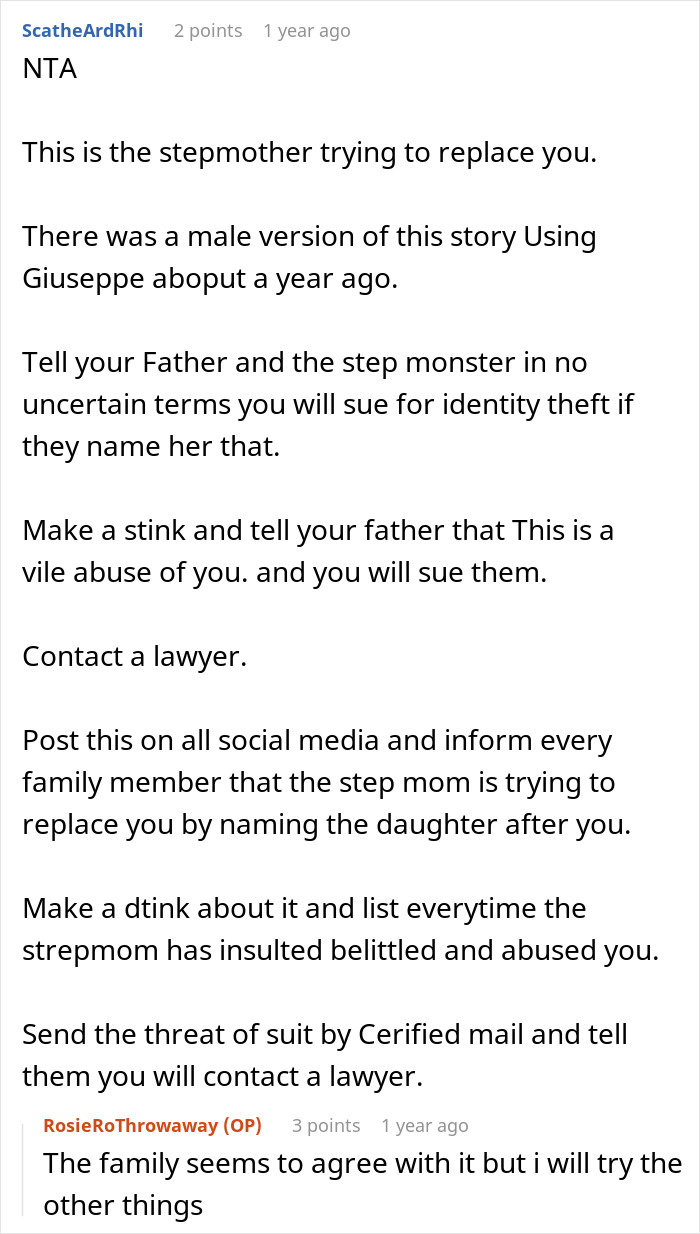 ScatheArdRhi 2 points 1 year ago
NTA

This is the stepmother trying to replace you.

There was a male version of this story Using Giuseppe aboput a year ago.

Tell your Father and the step monster in no uncertain terms you will sue for identity theft if they name her that.

Make a stink and tell your father that This is a vile abuse of you. and you will sue them.

Contact a lawyer.

Post this on all social media and inform every family member that the step mom is trying to replace you by naming the daughter after you.

Make a dtink about it and list everytime the strepmom has insulted belittled and abused you.

Send the threat of suit by Cerified mail and tell them you will contact a lawyer.

RosieRoThrowaway (OP) 3 points 1 year ago
The family seems to agree with it but i will try the other things